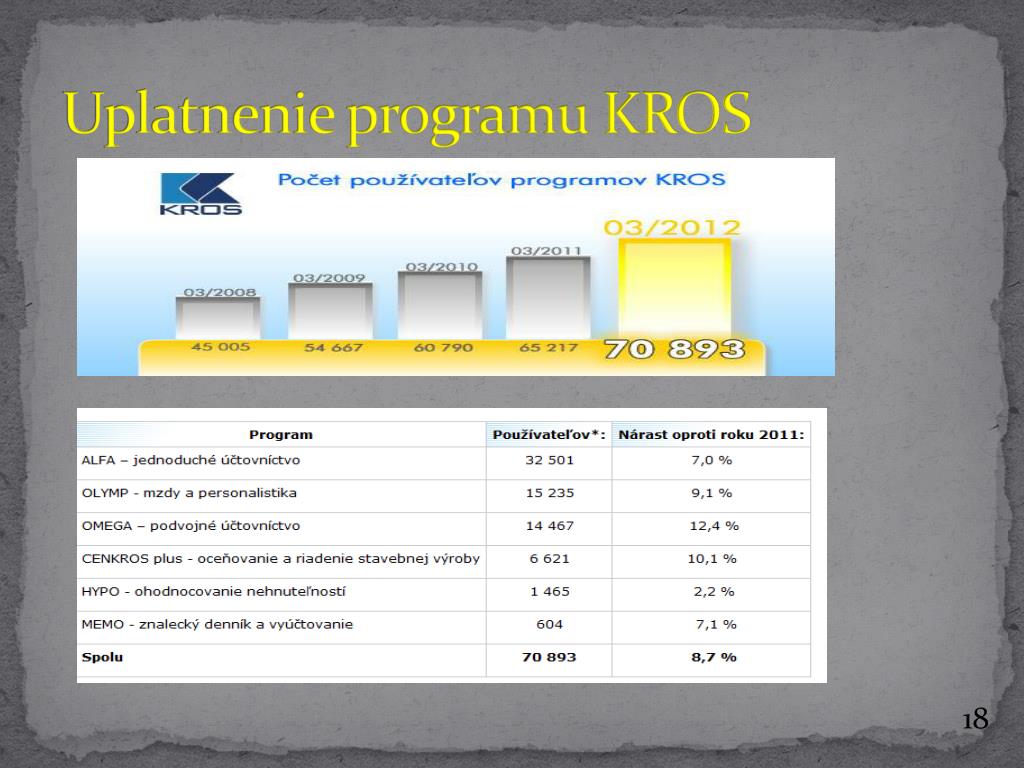 Uplatnenie programu KROS

KROS

Počet používateľov programov KROS

03/2008
03/2009
03/2010
03/2011
03/2012

45 005
54 667
60 790
65 217
70 893

| Program | Používateľov*: | Nárast oproti roku 2011: |
|---|---|---|
| ALFA – jednoduché účtovníctvo | 32 501 | 7,0 % |
| OLYMP - mzdy a personalistika | 15 235 | 9,1 % |
| OMEGA – podvojné účtovníctvo | 14 467 | 12,4 % |
| CENKROS plus - oceňovanie a riadenie stavebnej výroby | 6 621 | 10,1 % |
| HYPO - ohodnocovanie nehnuteľností | 1 465 | 2,2 % |
| MEMO - znalecký denník a vyúčtovanie | 604 | 7,1 % |
| Spolu | 70 893 | 8,7 % |

18